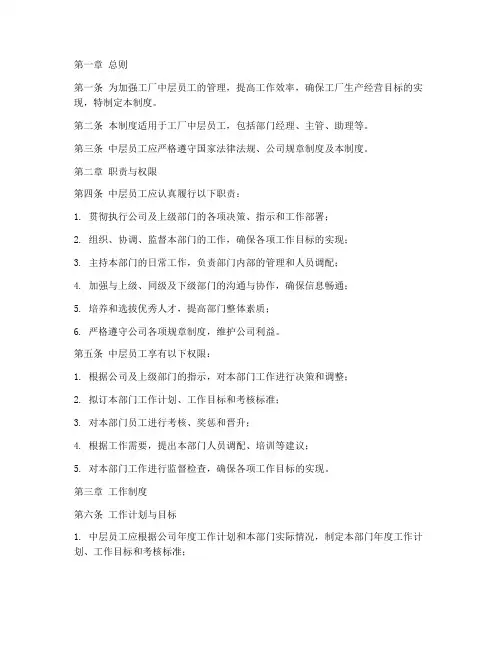 第一章 总则

第一条 为加强工厂中层员工的管理，提高工作效率，确保工厂生产经营目标的实现，特制定本制度。

第二条 本制度适用于工厂中层员工，包括部门经理、主管、助理等。

第三条 中层员工应严格遵守国家法律法规、公司规章制度及本制度。

第二章 职责与权限

第四条 中层员工应认真履行以下职责：

1. 贯彻执行公司及上级部门的各项决策、指示和工作部署；

2. 组织、协调、监督本部门的工作，确保各项工作目标的实现；

3. 主持本部门的日常工作，负责部门内部的管理和人员调配；

4. 加强与上级、同级及下级部门的沟通与协作，确保信息畅通；

5. 培养和选拔优秀人才，提高部门整体素质；

6. 严格遵守公司各项规章制度，维护公司利益。

第五条 中层员工享有以下权限：

1. 根据公司及上级部门的指示，对本部门工作进行决策和调整；

2. 拟订本部门工作计划、工作目标和考核标准；

3. 对本部门员工进行考核、奖惩和晋升；

4. 根据工作需要，提出本部门人员调配、培训等建议；

5. 对本部门工作进行监督检查，确保各项工作目标的实现。

第三章 工作制度

第六条 工作计划与目标

1. 中层员工应根据公司年度工作计划和本部门实际情况，制定本部门年度工作计划、工作目标和考核标准；